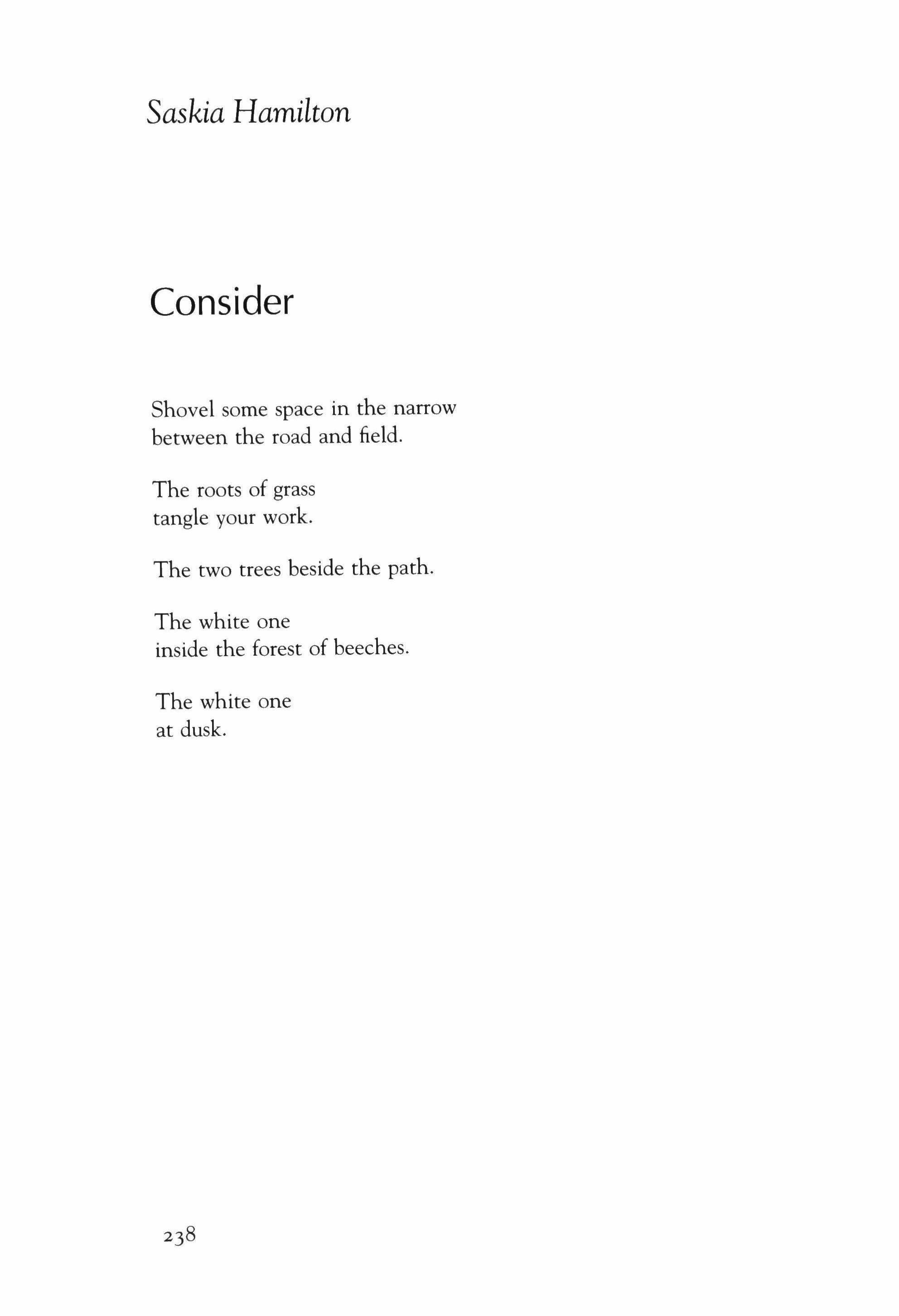 Saskia Hamilton

Consider

Shovel some space in the narrow
between the road and field.

The roots of grass
tangle your work.

The two trees beside the path.

The white one
inside the forest of beeches.

The white one
at dusk.

238